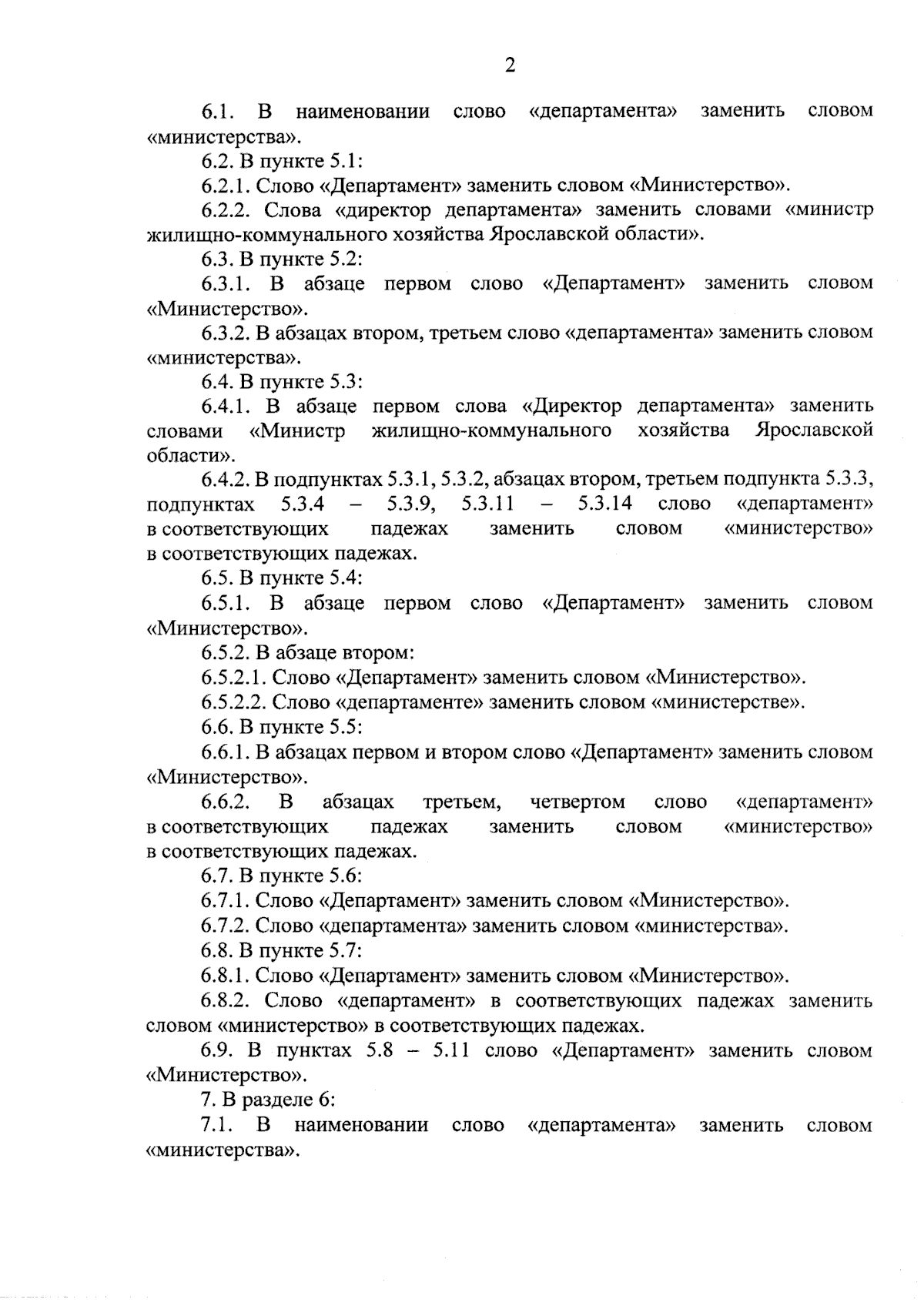 2

6.1. В наименовании слово «департамента» заменить словом «министерства».

6.2. В пункте 5.1:

6.2.1. Слово «Департамент» заменить словом «Министерство».

6.2.2. Слова «директор департамента» заменить словами «министр жилищно-коммунального хозяйства Ярославской области».

6.3. В пункте 5.2:

6.3.1. В абзаце первом слово «Департамент» заменить словом «Министерство».

6.3.2. В абзацах втором, третьем слово «департамента» заменить словом «министерства».

6.4. В пункте 5.3:

6.4.1. В абзаце первом слова «Директор департамента» заменить словами «Министр жилищно-коммунального хозяйства Ярославской области».

6.4.2. В подпунктах 5.3.1, 5.3.2, абзацах втором, третьем подпункта 5.3.3, подпунктах 5.3.4 – 5.3.9, 5.3.11 – 5.3.14 слово «департамент» в соответствующих падежах заменить словом «министерство» в соответствующих падежах.

6.5. В пункте 5.4:

6.5.1. В абзаце первом слово «Департамент» заменить словом «Министерство».

6.5.2. В абзаце втором:

6.5.2.1. Слово «Департамент» заменить словом «Министерство».

6.5.2.2. Слово «департаменте» заменить словом «министерстве».

6.6. В пункте 5.5:

6.6.1. В абзацах первом и втором слово «Департамент» заменить словом «Министерство».

6.6.2. В абзацах третьем, четвертом слово «департамент» в соответствующих падежах заменить словом «министерство» в соответствующих падежах.

6.7. В пункте 5.6:

6.7.1. Слово «Департамент» заменить словом «Министерство».

6.7.2. Слово «департамента» заменить словом «министерства».

6.8. В пункте 5.7:

6.8.1. Слово «Департамент» заменить словом «Министерство».

6.8.2. Слово «департамент» в соответствующих падежах заменить словом «министерство» в соответствующих падежах.

6.9. В пунктах 5.8 – 5.11 слово «Департамент» заменить словом «Министерство».

7. В разделе 6:

7.1. В наименовании слово «департамента» заменить словом «министерства».